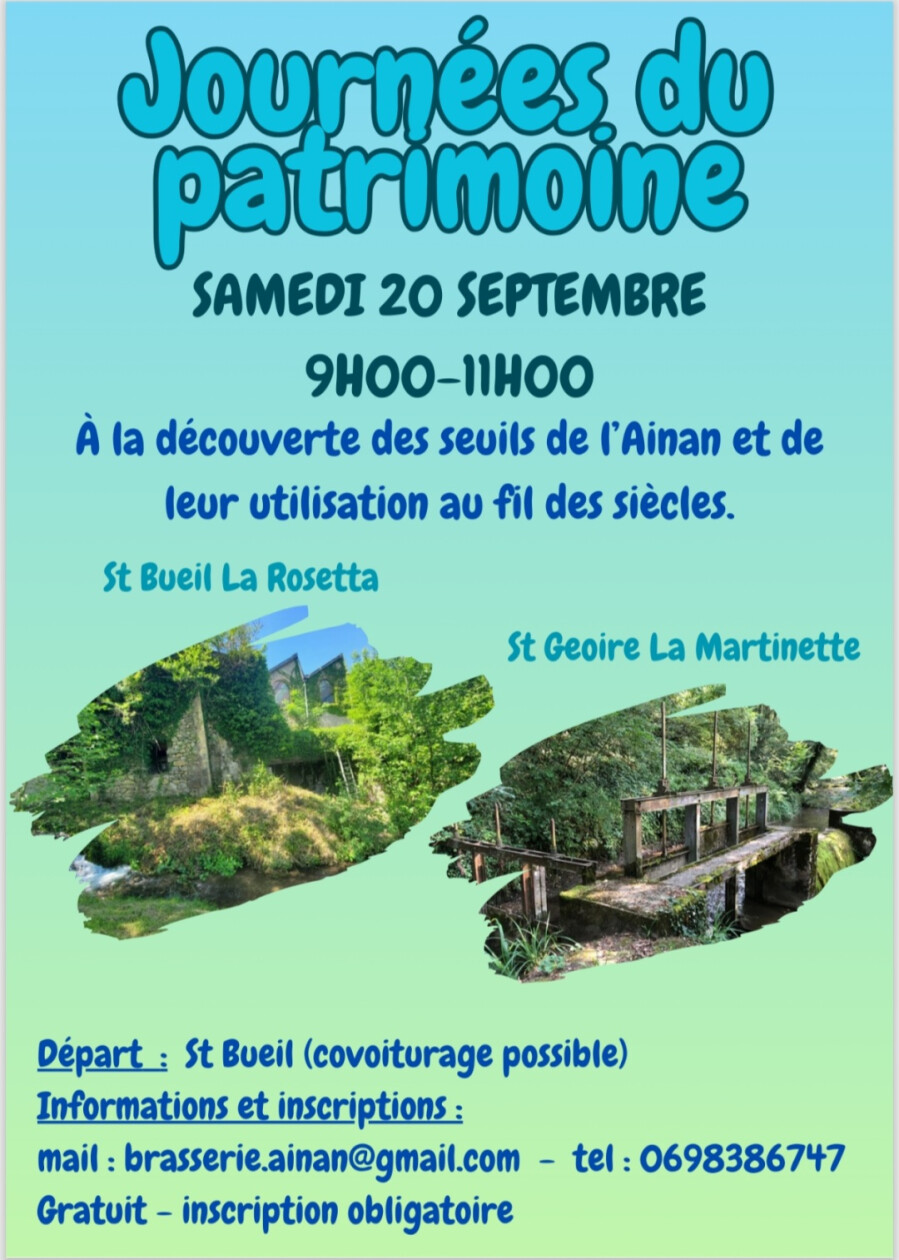 Journées du patrimoine

SAMEDI 20 SEPTEMBRE

9H00-11H00

À la découverte des seuils de l'Ainan et de leur utilisation au fil des siècles.

St Bueil La Rosetta

St Geoire La Martinette

Départ : St Bueil (covoiturage possible)
Informations et inscriptions :
mail : brasserie.ainan@gmail.com - tel : 0698386747
Gratuit - inscription obligatoire